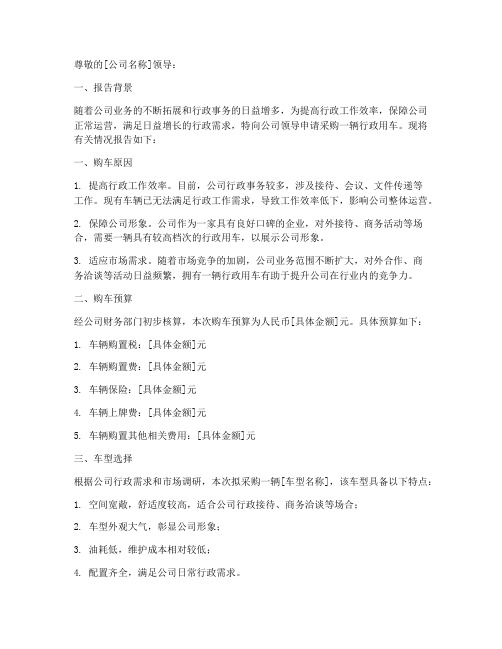 尊敬的[公司名称]领导：

一、报告背景

随着公司业务的不断拓展和行政事务的日益增多，为提高行政工作效率，保障公司正常运营，满足日益增长的行政需求，特向公司领导申请采购一辆行政用车。现将有关情况报告如下：

一、购车原因

1. 提高行政工作效率。目前，公司行政事务较多，涉及接待、会议、文件传递等工作。现有车辆已无法满足行政工作需求，导致工作效率低下，影响公司整体运营。

2. 保障公司形象。公司作为一家具有良好口碑的企业，对外接待、商务活动等场合，需要一辆具有较高档次的行政用车，以展示公司形象。

3. 适应市场需求。随着市场竞争的加剧，公司业务范围不断扩大，对外合作、商务洽谈等活动日益频繁，拥有一辆行政用车有助于提升公司在行业内的竞争力。

二、购车预算

经公司财务部门初步核算，本次购车预算为人民币[具体金额]元。具体预算如下：

1. 车辆购置税：[具体金额]元

2. 车辆购置费：[具体金额]元

3. 车辆保险：[具体金额]元

4. 车辆上牌费：[具体金额]元

5. 车辆购置其他相关费用：[具体金额]元

三、车型选择

根据公司行政需求和市场调研，本次拟采购一辆[车型名称]，该车型具备以下特点：

1. 空间宽敞，舒适度较高，适合公司行政接待、商务洽谈等场合；

2. 车型外观大气，彰显公司形象；

3. 油耗低，维护成本相对较低；

4. 配置齐全，满足公司日常行政需求。